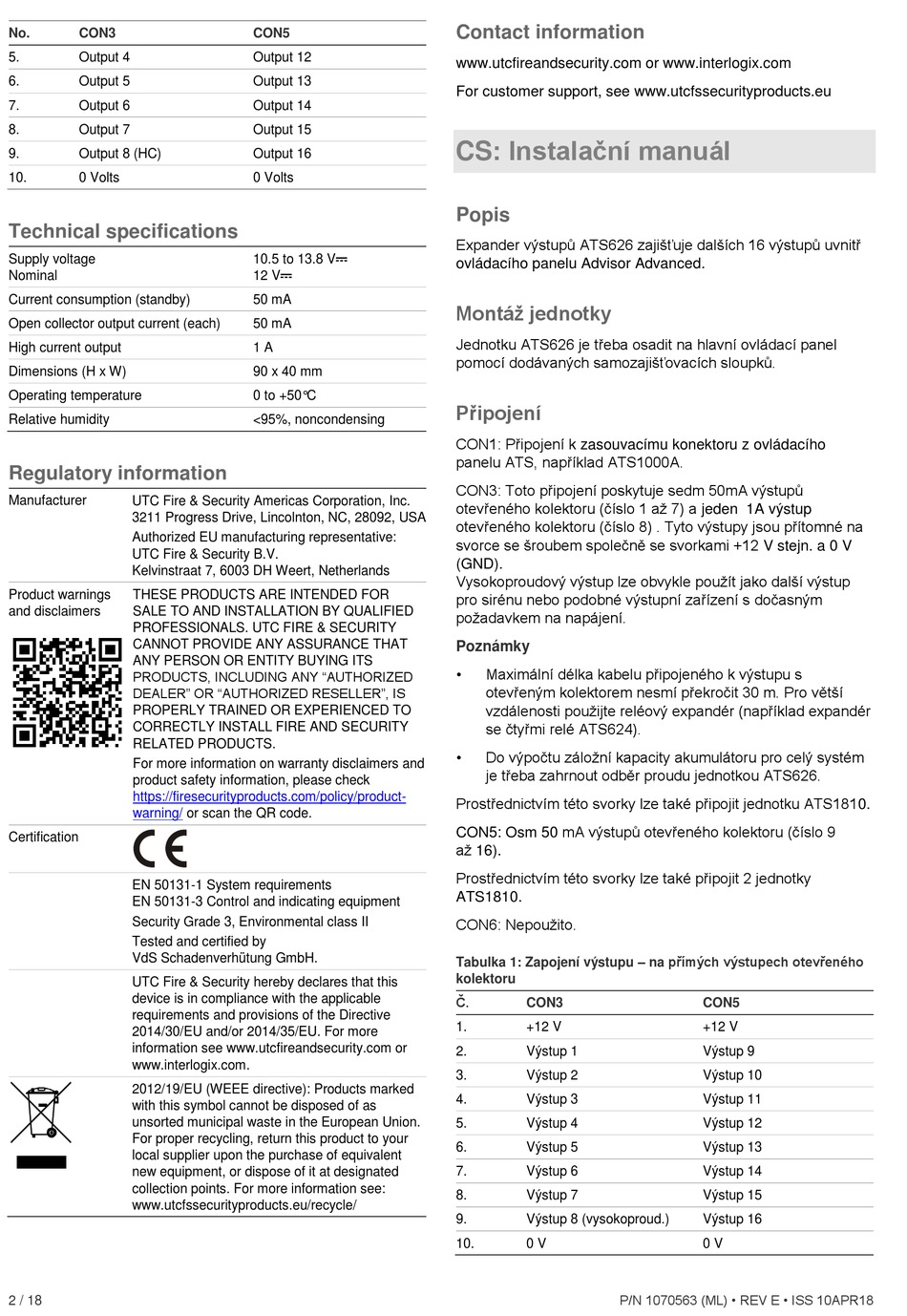 | No. | CON3 | CON5 |
|---|---|---|
| 5. | Output 4 | Output 12 |
| 6. | Output 5 | Output 13 |
| 7. | Output 6 | Output 14 |
| 8. | Output 7 | Output 15 |
| 9. | Output 8 (HC) | Output 16 |
| 10. | 0 Volts | 0 Volts |

Technical specifications

| | |
|---|---|
| Supply voltage Nominal | 10.5 to 13.8 V⎓ 12 V⎓ |
| Current consumption (standby) | 50 mA |
| Open collector output current (each) | 50 mA |
| High current output | 1 A |
| Dimensions (H x W) | 90 x 40 mm |
| Operating temperature | 0 to +50°C |
| Relative humidity | <95%, noncondensing |

Regulatory information

| | |
|---|---|
| Manufacturer | UTC Fire & Security Americas Corporation, Inc. 3211 Progress Drive, Lincolnton, NC, 28092, USA Authorized EU manufacturing representative: UTC Fire & Security B.V. Kelvinstraat 7, 6003 DH Weert, Netherlands |
| Product warnings and disclaimers | THESE PRODUCTS ARE INTENDED FOR SALE TO AND INSTALLATION BY QUALIFIED PROFESSIONALS. UTC FIRE & SECURITY CANNOT PROVIDE ANY ASSURANCE THAT ANY PERSON OR ENTITY BUYING ITS PRODUCTS, INCLUDING ANY “AUTHORIZED DEALER” OR “AUTHORIZED RESELLER”, IS PROPERLY TRAINED OR EXPERIENCED TO CORRECTLY INSTALL FIRE AND SECURITY RELATED PRODUCTS. For more information on warranty disclaimers and product safety information, please check https://firesecurityproducts.com/policy/product-warning/ or scan the QR code. |
| Certification | CE |
| | EN 50131-1 System requirements EN 50131-3 Control and indicating equipment Security Grade 3, Environmental class II Tested and certified by VdS Schadenverhütung GmbH. |
| | UTC Fire & Security hereby declares that this device is in compliance with the applicable requirements and provisions of the Directive 2014/30/EU and/or 2014/35/EU. For more information see www.utcfireandsecurity.com or www.interlogix.com. |
| | 2012/19/EU (WEEE directive): Products marked with this symbol cannot be disposed of as unsorted municipal waste in the European Union. For proper recycling, return this product to your local supplier upon the purchase of equivalent new equipment, or dispose of it at designated collection points. For more information see: www.utcfssecurityproducts.eu/recycle/ |

Contact information

www.utcfireandsecurity.com or www.interlogix.com

For customer support, see www.utcfssecurityproducts.eu

CS: Instalační manuál

Popis

Expander výstupů ATS626 zajišťuje dalších 16 výstupů uvnitř ovládacího panelu Advisor Advanced.

Montáž jednotky

Jednotku ATS626 je třeba osadit na hlavní ovládací panel pomocí dodávaných samozajišťovacích sloupků.

Připojení

CON1: Připojení k zasouvacímu konektoru z ovládacího panelu ATS, například ATS1000A.

CON3: Toto připojení poskytuje sedm 50mA výstupů otevřeného kolektoru (číslo 1 až 7) a jeden 1A výstup otevřeného kolektoru (číslo 8) . Tyto výstupy jsou přítomné na svorce se šroubem společně se svorkami +12 V stejn. a 0 V (GND).
Vysokoproudový výstup lze obvykle použít jako další výstup pro sirénu nebo podobné výstupní zařízení s dočasným požadavkem na napájení.

Poznámky

• Maximální délka kabelu připojeného k výstupu s otevřeným kolektorem nesmí překročit 30 m. Pro větší vzdálenosti použijte reléový expandér (například expandér se čtyřmi relé ATS624).

• Do výpočtu záložní kapacity akumulátoru pro celý systém je třeba zahrnout odběr proudu jednotkou ATS626.

Prostřednictvím této svorky lze také připojit jednotku ATS1810.

CON5: Osm 50 mA výstupů otevřeného kolektoru (číslo 9 až 16).

Prostřednictvím této svorky lze také připojit 2 jednotky ATS1810.

CON6: Nepoužito.

Tabulka 1: Zapojení výstupu – na přímých výstupech otevřeného kolektoru

| Č. | CON3 | CON5 |
|---|---|---|
| 1. | +12 V | +12 V |
| 2. | Výstup 1 | Výstup 9 |
| 3. | Výstup 2 | Výstup 10 |
| 4. | Výstup 3 | Výstup 11 |
| 5. | Výstup 4 | Výstup 12 |
| 6. | Výstup 5 | Výstup 13 |
| 7. | Výstup 6 | Výstup 14 |
| 8. | Výstup 7 | Výstup 15 |
| 9. | Výstup 8 (vysokoproud.) | Výstup 16 |
| 10. | 0 V | 0 V |

2 / 18

P/N 1070563 (ML) • REV E • ISS 10APR18